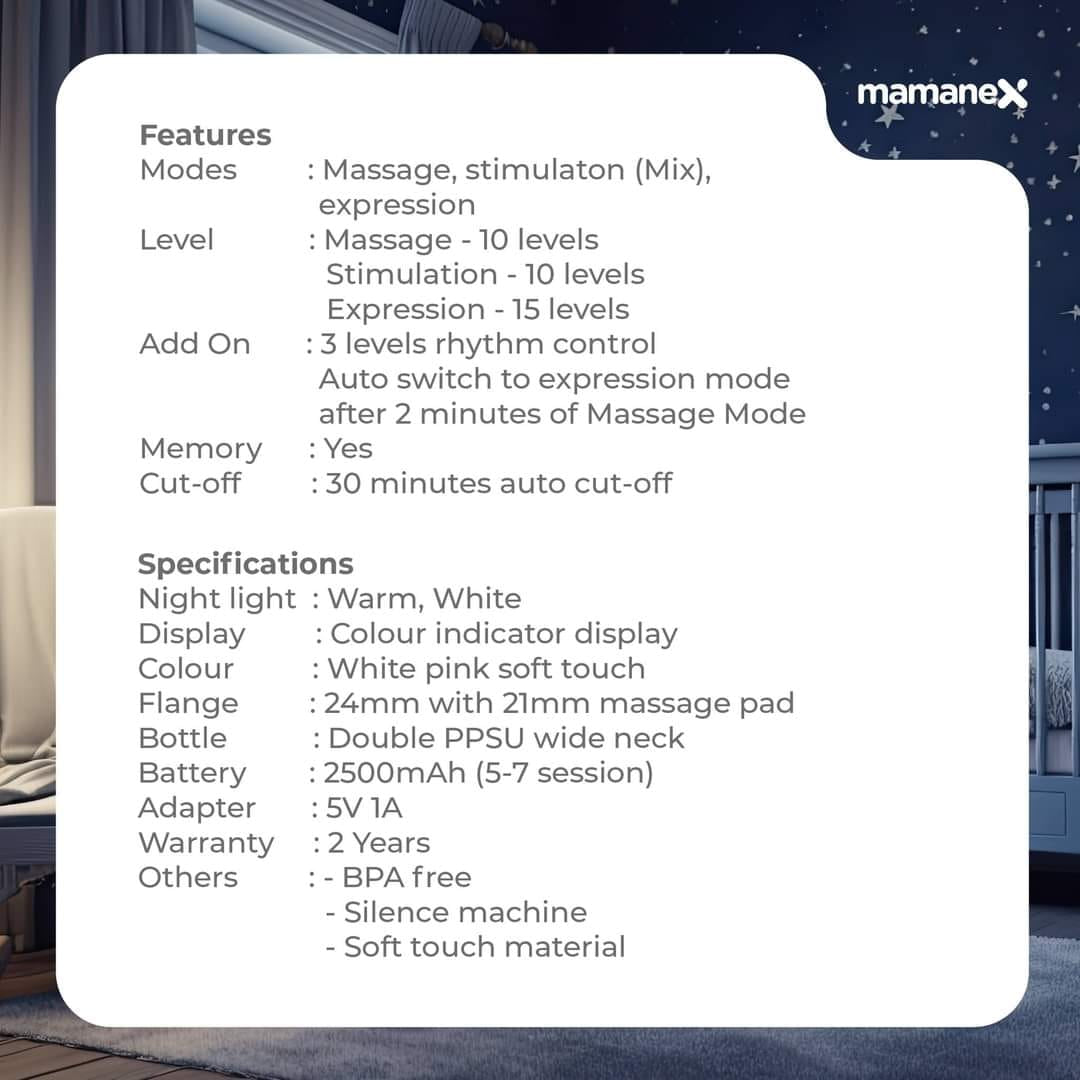 mamaneX

Features
Modes : Massage, stimulaton (Mix), expression
Level : Massage - 10 levels
Stimulation - 10 levels
Expression - 15 levels
Add On : 3 levels rhythm control
Auto switch to expression mode after 2 minutes of Massage Mode
Memory : Yes
Cut-off : 30 minutes auto cut-off

Specifications
Night light : Warm, White
Display : Colour indicator display
Colour : White pink soft touch
Flange : 24mm with 21mm massage pad
Bottle : Double PPSU wide neck
Battery : 2500mAh (5-7 session)
Adapter : 5V 1A
Warranty : 2 Years
Others : - BPA free
- Silence machine
- Soft touch material